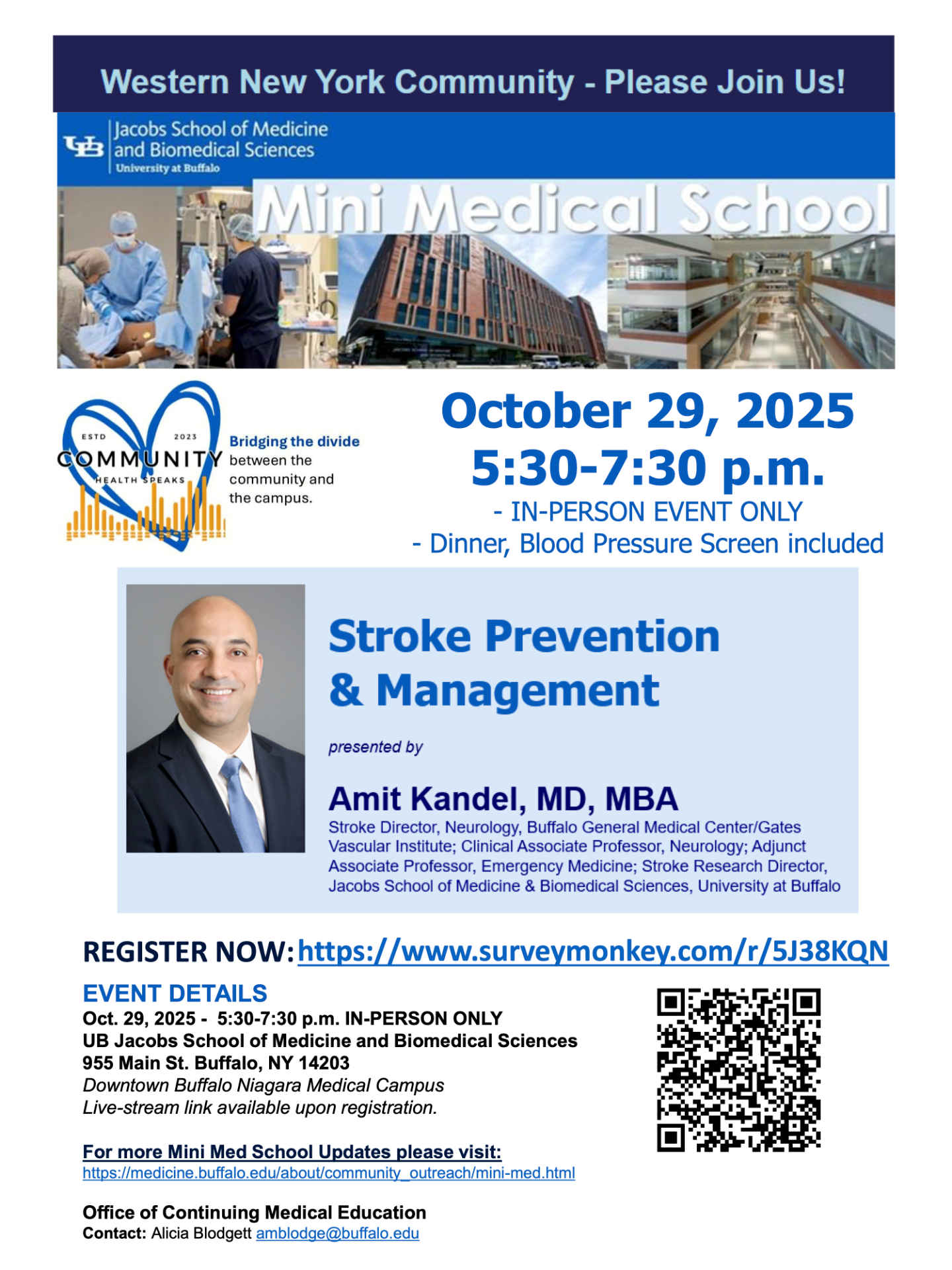 Western New York Community - Please Join Us!

UB Jacobs School of Medicine and Biomedical Sciences
University at Buffalo

Mini Medical School

ESTD 2023
COMMUNITY
HEALTH SPEAKS

Bridging the divide between the community and the campus.

October 29, 2025
5:30-7:30 p.m.
- IN-PERSON EVENT ONLY
- Dinner, Blood Pressure Screen included

Stroke Prevention & Management

presented by

Amit Kandel, MD, MBA
Stroke Director, Neurology, Buffalo General Medical Center/Gates Vascular Institute; Clinical Associate Professor, Neurology; Adjunct Associate Professor, Emergency Medicine; Stroke Research Director, Jacobs School of Medicine & Biomedical Sciences, University at Buffalo

REGISTER NOW: https://www.surveymonkey.com/r/5J38KQN

EVENT DETAILS
Oct. 29, 2025 - 5:30-7:30 p.m. IN-PERSON ONLY
UB Jacobs School of Medicine and Biomedical Sciences
955 Main St. Buffalo, NY 14203
Downtown Buffalo Niagara Medical Campus
Live-stream link available upon registration.

For more Mini Med School Updates please visit:
https://medicine.buffalo.edu/about/community_outreach/mini-med.html

Office of Continuing Medical Education
Contact: Alicia Blodgett amblodge@buffalo.edu